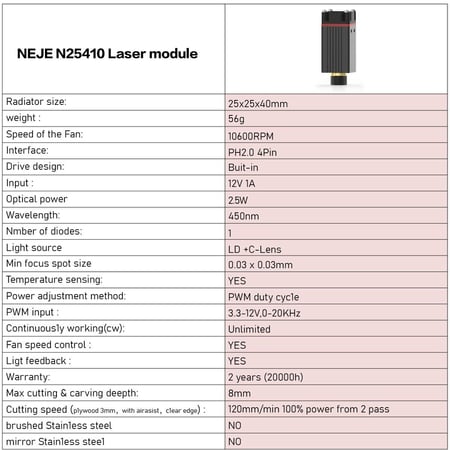 | NEJE N25410 Laser module | |
|---|---|
| Radiator size: | 25x25x40mm |
| weight : | 56g |
| Speed of the Fan: | 10600RPM |
| Interface: | PH2.0 4Pin |
| Drive design: | Buit-in |
| Input : | 12V 1A |
| Optical power | 2.5W |
| Wavelength: | 450nm |
| Nmber of diodes: | 1 |
| Light source | LD +C-Lens |
| Min focus spot size | 0.03 x 0.03mm |
| Temperature sensing: | YES |
| Power adjustment method: | PWM duty cycle |
| PWM input : | 3.3-12V,0-20KHz |
| Continuously working(cw): | Unlimited |
| Fan speed control : | YES |
| Ligt feedback : | YES |
| Warranty: | 2 years (20000h) |
| Max cutting & carving deepth: | 8mm |
| Cutting speed (plywood 3mm, with airasist, clear edge) : | 120mm/min 100% power from 2 pass |
| brushed Stainless steel | NO |
| mirror Stainless steel | NO |